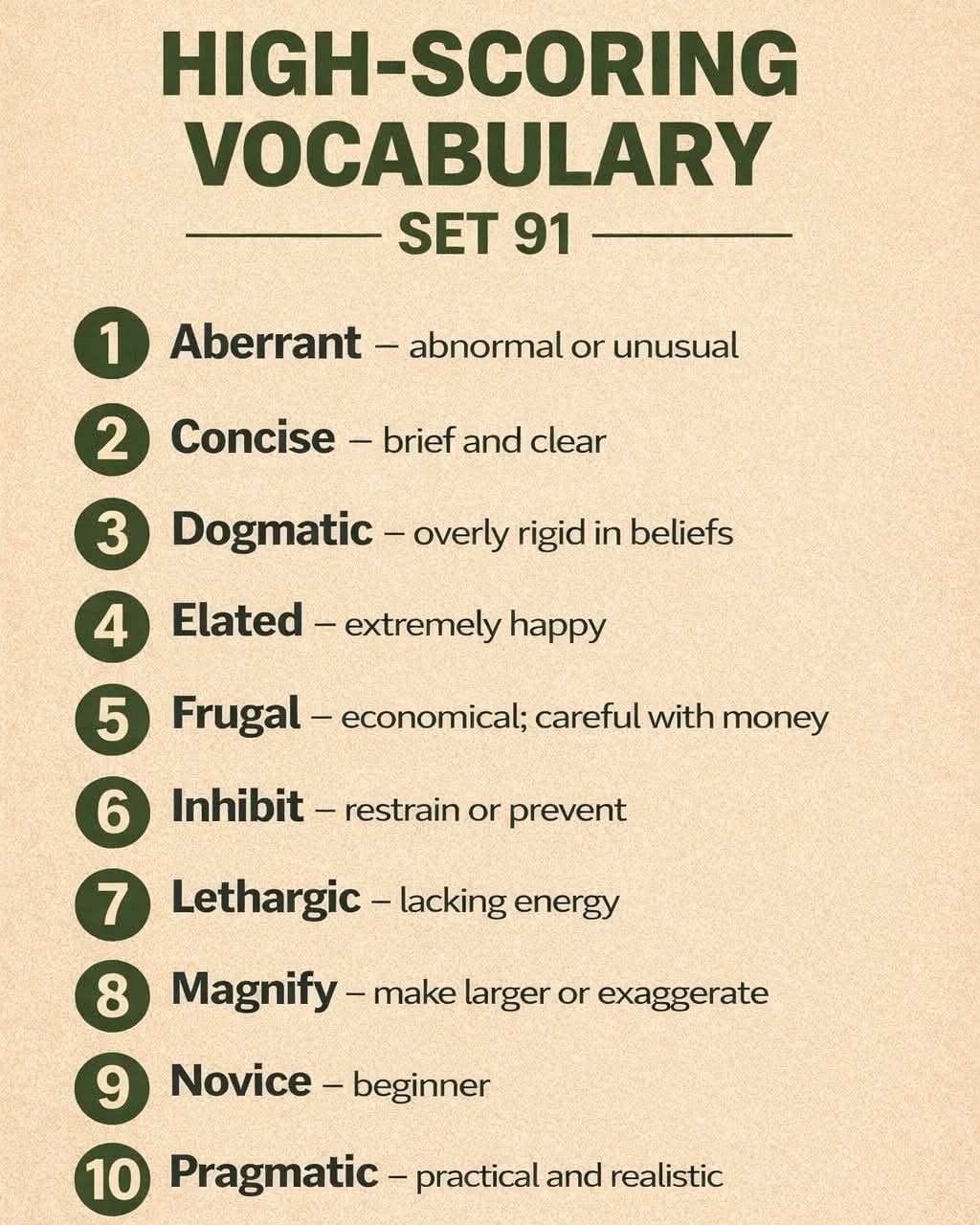 HIGH-SCORING VOCABULARY

SET 91

1 Aberrant – abnormal or unusual

2 Concise – brief and clear

3 Dogmatic – overly rigid in beliefs

4 Elated – extremely happy

5 Frugal – economical; careful with money

6 Inhibit – restrain or prevent

7 Lethargic – lacking energy

8 Magnify – make larger or exaggerate

9 Novice – beginner

10 Pragmatic – practical and realistic